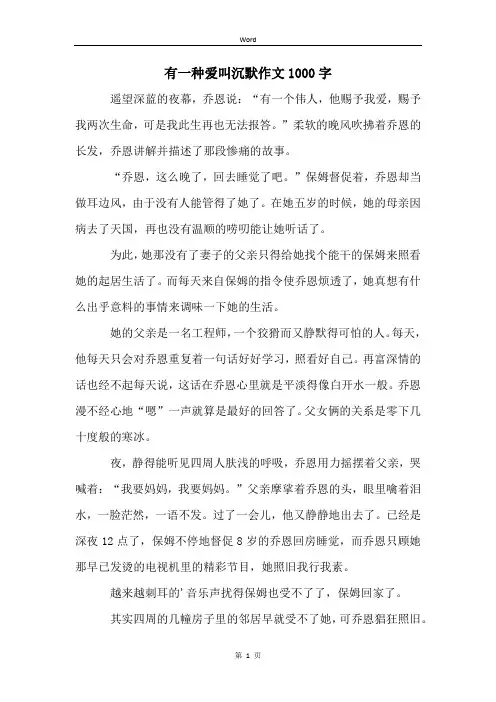 Word

有一种爱叫沉默作文1000字

遥望深蓝的夜幕，乔恩说：“有一个伟人，他赐予我爱，赐予我两次生命，可是我此生再也无法报答。”柔软的晚风吹拂着乔恩的长发，乔恩讲解并描述了那段惨痛的故事。

“乔恩，这么晚了，回去睡觉了吧。”保姆督促着，乔恩却当做耳边风，由于没有人能管得了她了。在她五岁的时候，她的母亲因病去了天国，再也没有温顺的唠叨能让她听话了。

为此，她那没有了妻子的父亲只得给她找个能干的保姆来照看她的起居生活了。而每天来自保姆的指令使乔恩烦透了，她真想有什么出乎意料的事情来调味一下她的生活。

她的父亲是一名工程师，一个狡猾而又静默得可怕的人。每天，他每天只会对乔恩重复着一句话好好学习，照看好自己。再富深情的话也经不起每天说，这话在乔恩心里就是平淡得像白开水一般。乔恩漫不经心地“嗯”一声就算是最好的回答了。父女俩的关系是零下几十度般的寒冰。

夜，静得能听见四周人肤浅的呼吸，乔恩用力摇摆着父亲，哭喊着：“我要妈妈，我要妈妈。”父亲摩挲着乔恩的头，眼里噙着泪水，一脸茫然，一语不发。过了一会儿，他又静静地出去了。已经是深夜12点了，保姆不停地督促8岁的乔恩回房睡觉，而乔恩只顾她那早已发烫的电视机里的精彩节目，她照旧我行我素。

越来越刺耳的'音乐声扰得保姆也受不了了，保姆回家了。

其实四周的几幢房子里的邻居早就受不了她，可乔恩猖狂照旧。

第 1 页